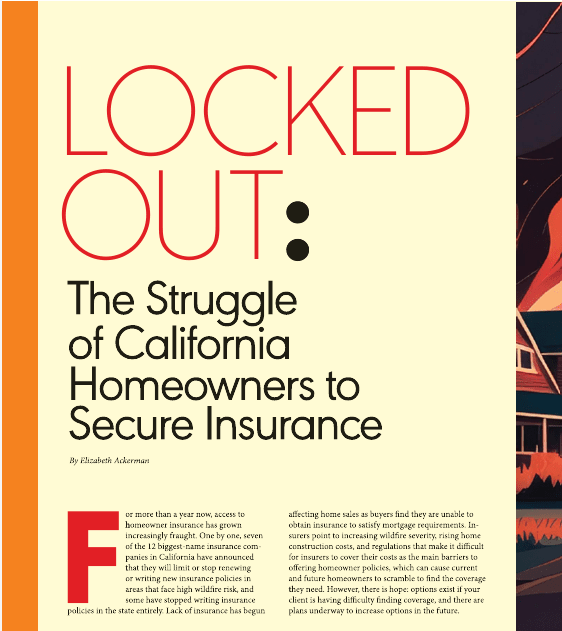 LOCKED OUT:

The Struggle of California Homeowners to Secure Insurance

By Elizabeth Ackerman

For more than a year now, access to homeowner insurance has grown increasingly fraught. One by one, seven of the 12 biggest-name insurance companies in California have announced that they will limit or stop renewing or writing new insurance policies in areas that face high wildfire risk, and some have stopped writing insurance policies in the state entirely. Lack of insurance has begun affecting home sales as buyers find they are unable to obtain insurance to satisfy mortgage requirements. Insurers point to increasing wildfire severity, rising home construction costs, and regulations that make it difficult for insurers to cover their costs as the main barriers to offering homeowner policies, which can cause current and future homeowners to scramble to find the coverage they need. However, there is hope: options exist if your client is having difficulty finding coverage, and there are plans underway to increase options in the future.